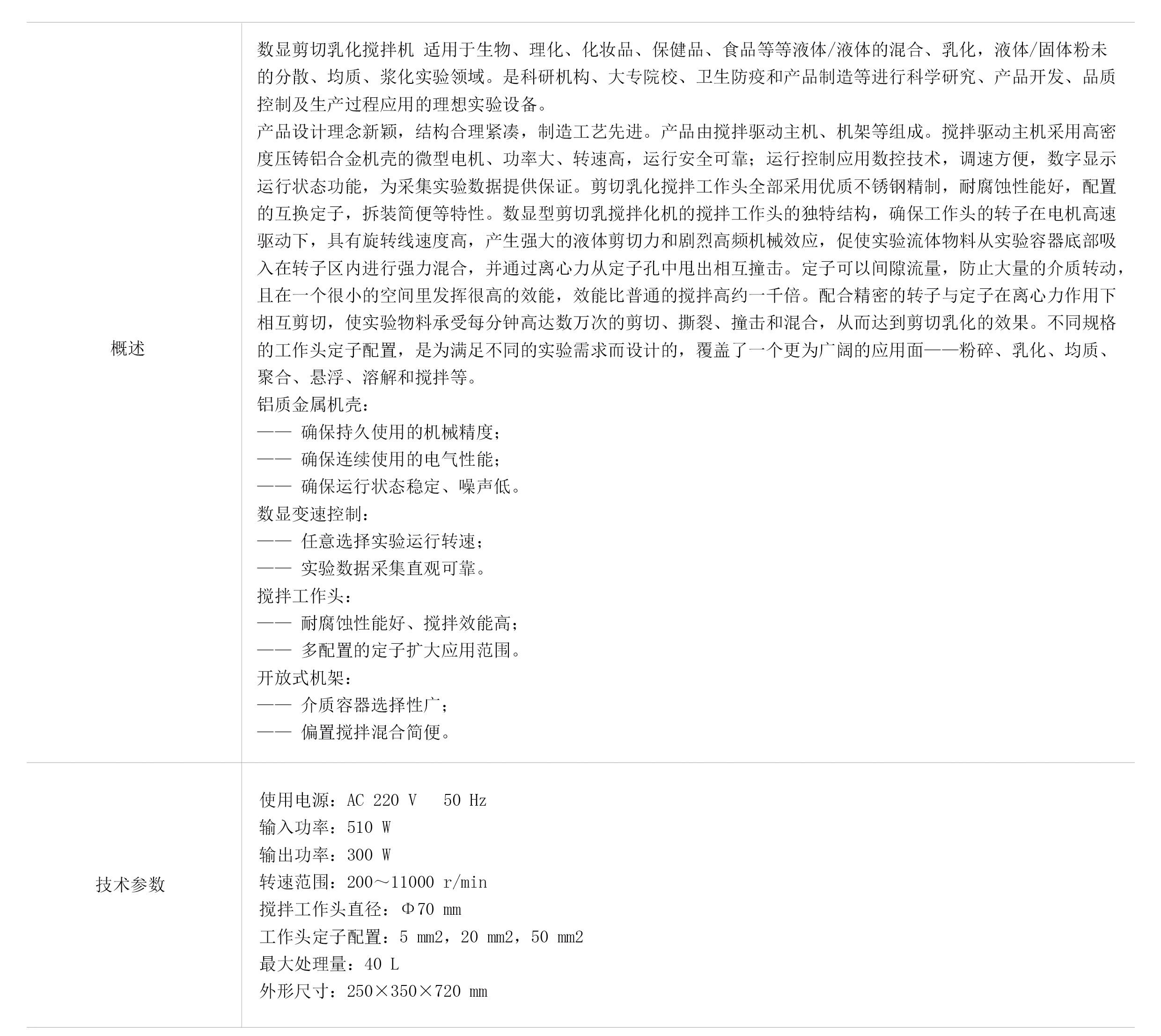 | 概述 | 数显剪切乳化搅拌机 适用于生物、理化、化妆品、保健品、食品等等液体/液体的混合、乳化，液体/固体粉未的分散、均质、浆化实验领域。是科研机构、大专院校、卫生防疫和产品制造等进行科学研究、产品开发、品质控制及生产过程应用的理想实验设备。<br>产品设计理念新颖，结构合理紧凑，制造工艺先进。产品由搅拌驱动主机、机架等组成。搅拌驱动主机采用高密度压铸铝合金机壳的微型电机、功率大、转速高，运行安全可靠；运行控制应用数控技术，调速方便，数字显示运行状态功能，为采集实验数据提供保证。剪切乳化搅拌工作头全部采用优质不锈钢精制，耐腐蚀性能好，配置的互换定子，拆装简便等特性。数显型剪切乳搅拌化机的搅拌工作头的独特结构，确保工作头的转子在电机高速驱动下，具有旋转线速度高，产生强大的液体剪切力和剧烈高频机械效应，促使实验流体物料从实验容器底部吸入在转子区内进行强力混合，并通过离心力从定子孔中甩出相互撞击。定子可以间隙流量，防止大量的介质转动，且在一个很小的空间里发挥很高的效能，效能比普通的搅拌高约一千倍。配合精密的转子与定子在离心力作用下相互剪切，使实验物料承受每分钟高达数万次的剪切、撕裂、撞击和混合，从而达到剪切乳化的效果。不同规格的工作头定子配置，是为满足不同的实验需求而设计的，覆盖了一个更为广阔的应用面——粉碎、乳化、均质、聚合、悬浮、溶解和搅拌等。<br>铝质金属机壳：<br>—— 确保持久使用的机械精度；<br>—— 确保连续使用的电气性能；<br>—— 确保运行状态稳定、噪声低。<br>数显变速控制：<br>—— 任意选择实验运行转速；<br>—— 实验数据采集直观可靠。<br>搅拌工作头：<br>—— 耐腐蚀性能好、搅拌效能高；<br>—— 多配置的定子扩大应用范围。<br>开放式机架：<br>—— 介质容器选择性广；<br>—— 偏置搅拌混合简便。 |
|---|---|
| 技术参数 | 使用电源：AC 220 V 50 Hz<br>输入功率：510 W<br>输出功率：300 W<br>转速范围：200～11000 r/min<br>搅拌工作头直径：Φ70 mm<br>工作头定子配置：5 mm2，20 mm2，50 mm2<br>最大处理量：40 L<br>外形尺寸：250×350×720 mm |